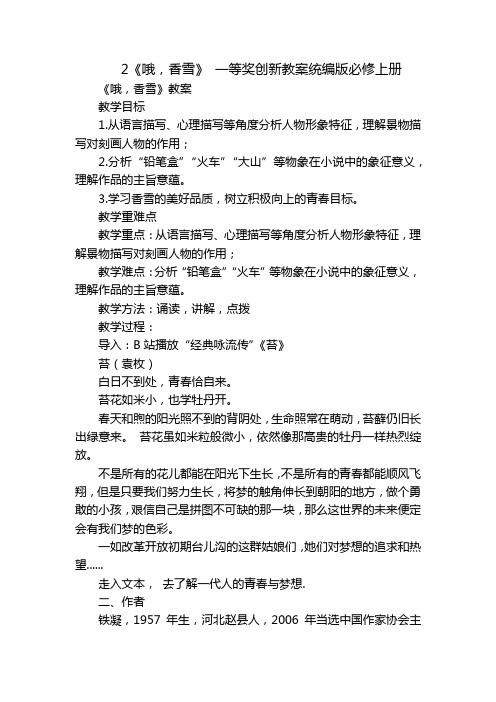 2《哦，香雪》 一等奖创新教案统编版必修上册

《哦，香雪》教案

教学目标

1.从语言描写、心理描写等角度分析人物形象特征，理解景物描写对刻画人物的作用；

2.分析“铅笔盒”“火车”“大山”等物象在小说中的象征意义，理解作品的主旨意蕴。

3.学习香雪的美好品质，树立积极向上的青春目标。

教学重难点

教学重点：从语言描写、心理描写等角度分析人物形象特征，理解景物描写对刻画人物的作用；

教学难点：分析“铅笔盒”“火车”等物象在小说中的象征意义，理解作品的主旨意蕴。

教学方法：诵读，讲解，点拨

教学过程：

导入：B 站播放“经典咏流传”《苔》

苔（袁枚）

白日不到处，青春恰自来。

苔花如米小，也学牡丹开。

春天和煦的阳光照不到的背阴处，生命照常在萌动，苔藓仍旧长出绿意来。 苔花虽如米粒般微小，依然像那高贵的牡丹一样热烈绽放。

不是所有的花儿都能在阳光下生长，不是所有的青春都能顺风飞翔，但是只要我们努力生长，将梦的触角伸长到朝阳的地方，做个勇敢的小孩，艰信自己是拼图不可缺的那一块，那么这世界的未来便定会有我们梦的色彩。

一如改革开放初期台儿沟的这群姑娘们，她们对梦想的追求和热望......

走入文本， 去了解一代人的青春与梦想.

二、作者

铁凝，1957 年生，河北赵县人，2006 年当选中国作家协会主